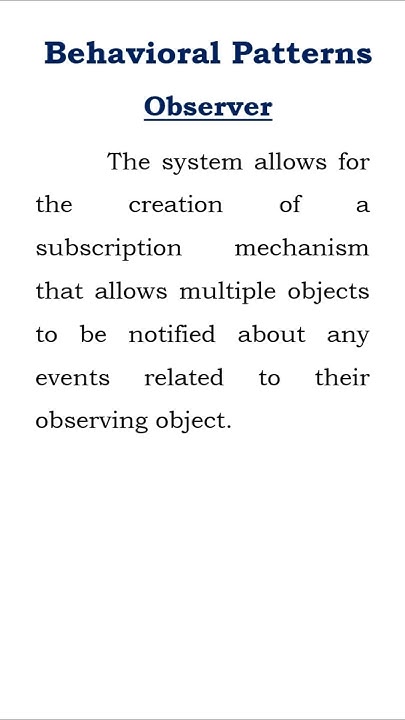 Behavioral Patterns

Observer

The system allows for the creation of a subscription mechanism that allows multiple objects to be notified about any events related to their observing object.